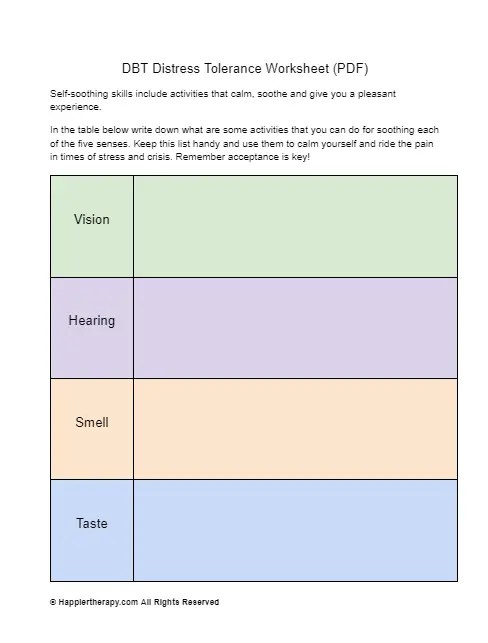 DBT Distress Tolerance Worksheet (PDF)

Self-soothing skills include activities that calm, soothe and give you a pleasant experience.

In the table below write down what are some activities that you can do for soothing each of the five senses. Keep this list handy and use them to calm yourself and ride the pain in times of stress and crisis. Remember acceptance is key!

| Vision | |
|---|---|
| Hearing | |
| Smell | |
| Taste | |

© Happiertherapy.com All Rights Reserved